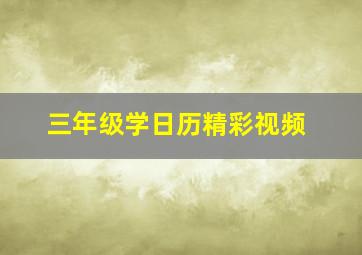 三年级学日历精彩视频